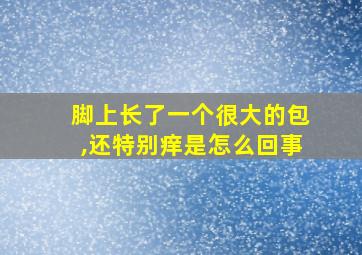 脚上长了一个很大的包,还特别痒是怎么回事